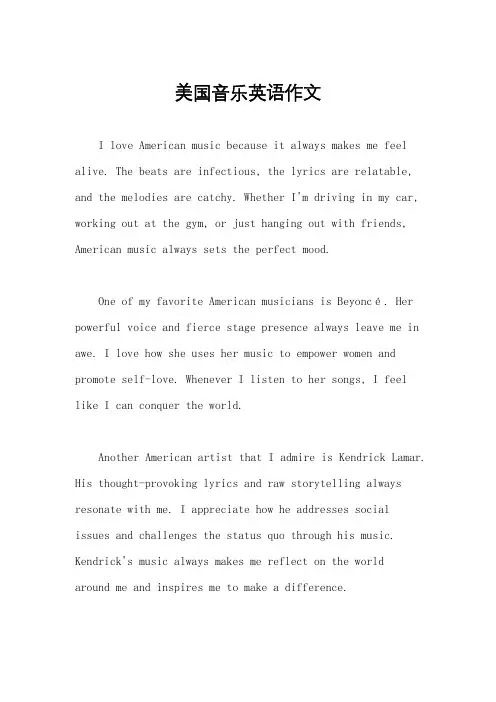 美国音乐英语作文

I love American music because it always makes me feel alive. The beats are infectious, the lyrics are relatable, and the melodies are catchy. Whether I'm driving in my car, working out at the gym, or just hanging out with friends, American music always sets the perfect mood.

One of my favorite American musicians is Beyoncé. Her powerful voice and fierce stage presence always leave me in awe. I love how she uses her music to empower women and promote self-love. Whenever I listen to her songs, I feel like I can conquer the world.

Another American artist that I admire is Kendrick Lamar. His thought-provoking lyrics and raw storytelling always resonate with me. I appreciate how he addresses social issues and challenges the status quo through his music. Kendrick's music always makes me reflect on the world around me and inspires me to make a difference.